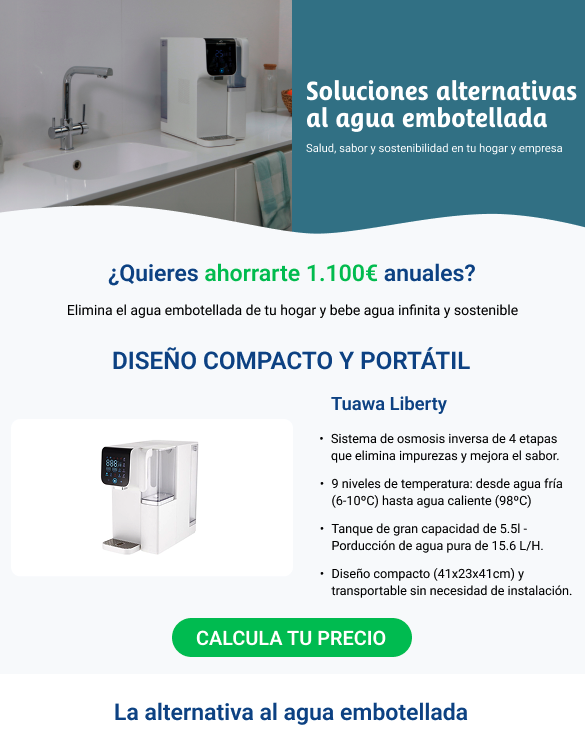 Soluciones alternativas al agua embotellada

Salud, sabor y sostenibilidad en tu hogar y empresa

¿Quieres ahorrarte 1.100€ anuales?

Elimina el agua embotellada de tu hogar y bebe agua infinita y sostenible

DISEÑO COMPACTO Y PORTÁTIL

Tuawa Liberty

• Sistema de osmosis inversa de 4 etapas que elimina impurezas y mejora el sabor.
• 9 niveles de temperatura: desde agua fría (6-10ºC) hasta agua caliente (98ºC)
• Tanque de gran capacidad de 5.5l - Porducción de agua pura de 15.6 L/H.
• Diseño compacto (41x23x41cm) y transportable sin necesidad de instalación.

CALCULA TU PRECIO

La alternativa al agua embotellada